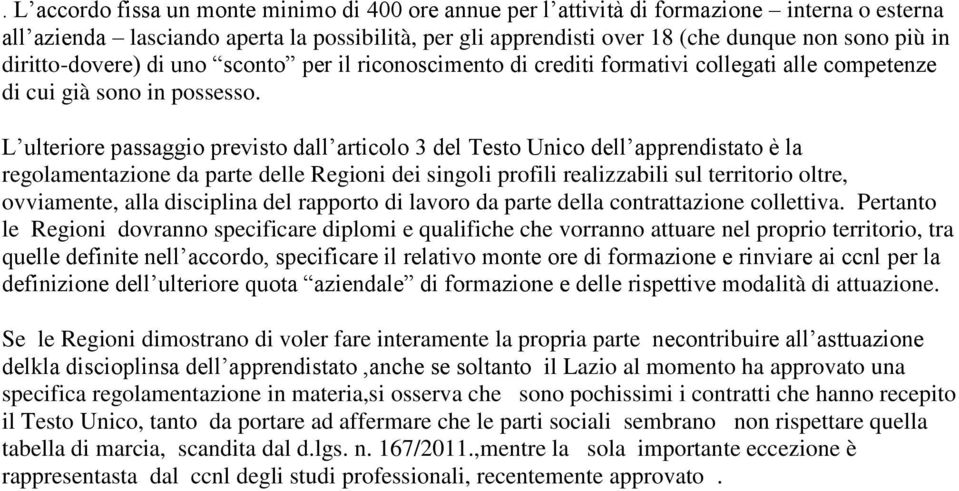 . L’accordo fissa un monte minimo di 400 ore annue per l’attività di formazione – interna o esterna all’azienda – lasciando aperta la possibilità, per gli apprendisti over 18 (che dunque non sono più in diritto-dovere) di uno “sconto” per il riconoscimento di crediti formativi collegati alle competenze di cui già sono in possesso.

L’ulteriore passaggio previsto dall’articolo 3 del Testo Unico dell’apprendistato è la regolamentazione da parte delle Regioni dei singoli profili realizzabili sul territorio oltre, ovviamente, alla disciplina del rapporto di lavoro da parte della contrattazione collettiva. Pertanto le Regioni dovranno specificare diplomi e qualifiche che vorranno attuare nel proprio territorio, tra quelle definite nell’accordo, specificare il relativo monte ore di formazione e rinviare ai ccnl per la definizione dell’ulteriore quota “aziendale” di formazione e delle rispettive modalità di attuazione.

Se le Regioni dimostrano di voler fare interamente la propria parte necontribuire all’asttuazione delkla discioplinsa dell’apprendistato ,anche se soltanto il Lazio al momento ha approvato una specifica regolamentazione in materia,si osserva che sono pochissimi i contratti che hanno recepito il Testo Unico, tanto da portare ad affermare che le parti sociali sembrano non rispettare quella tabella di marcia, scandita dal d.lgs. n. 167/2011.,mentre la sola importante eccezione è rappresentasta dal ccnl degli studi professionali, recentemente approvato .